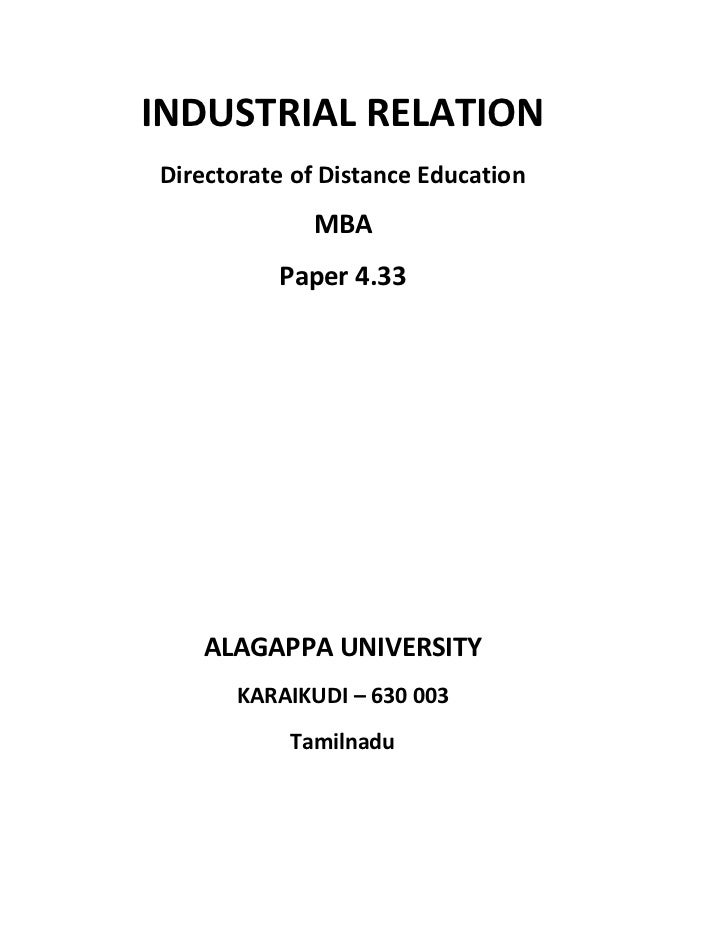 INDUSTRIAL RELATION

Directorate of Distance Education

MBA

Paper 4.33

ALAGAPPA UNIVERSITY

KARAIKUDI – 630 003

Tamilnadu